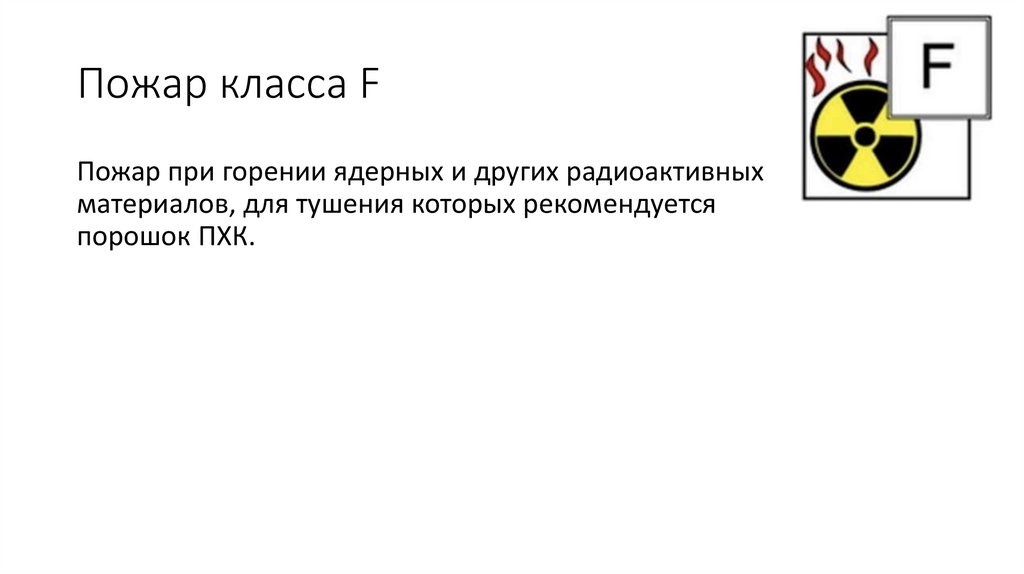 Пожар класса F

Пожар при горении ядерных и других радиоактивных материалов, для тушения которых рекомендуется порошок ПХК.

F